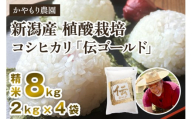 かやもり農園

新潟産 植酸栽培
コシヒカリ「伝ゴールド」

精米 8kg
2kg×4袋

伝